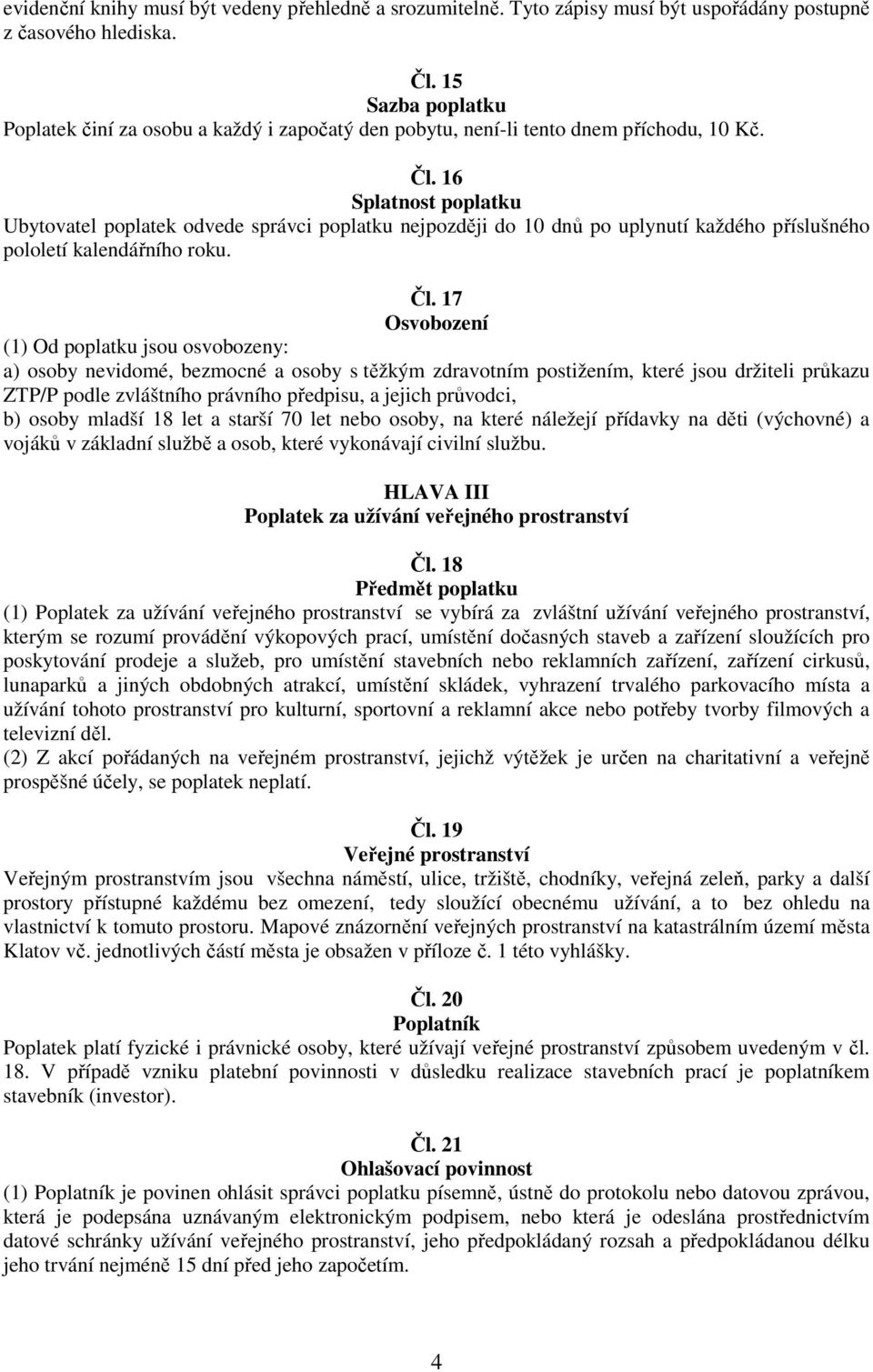 evidenční knihy musí být vedeny přehledně a srozumitelně. Tyto zápisy musí být uspořádány postupně z časového hlediska.

Čl. 15
Sazba poplatku
Poplatek činí za osobu a každý i započatý den pobytu, není-li tento dnem příchodu, 10 Kč.

Čl. 16
Splatnost poplatku
Ubytovatel poplatek odvede správci poplatku nejpozději do 10 dnů po uplynutí každého příslušného pololetí kalendářního roku.

Čl. 17
Osvobození
(1) Od poplatku jsou osvobozeny:
a) osoby nevidomé, bezmocné a osoby s těžkým zdravotním postižením, které jsou držiteli průkazu ZTP/P podle zvláštního právního předpisu, a jejich průvodci,
b) osoby mladší 18 let a starší 70 let nebo osoby, na které náležejí přídavky na děti (výchovné) a vojáků v základní službě a osob, které vykonávají civilní službu.

HLAVA III
Poplatek za užívání veřejného prostranství

Čl. 18
Předmět poplatku
(1) Poplatek za užívání veřejného prostranství se vybírá za zvláštní užívání veřejného prostranství, kterým se rozumí provádění výkopových prací, umístění dočasných staveb a zařízení sloužících pro poskytování prodeje a služeb, pro umístění stavebních nebo reklamních zařízení, zařízení cirkusů, lunaparků a jiných obdobných atrakcí, umístění skládek, vyhrazení trvalého parkovacího místa a užívání tohoto prostranství pro kulturní, sportovní a reklamní akce nebo potřeby tvorby filmových a televizní děl.
(2) Z akcí pořádaných na veřejném prostranství, jejichž výtěžek je určen na charitativní a veřejně prospěšné účely, se poplatek neplatí.

Čl. 19
Veřejné prostranství
Veřejným prostranstvím jsou všechna náměstí, ulice, tržiště, chodníky, veřejná zeleň, parky a další prostory přístupné každému bez omezení, tedy sloužící obecnému užívání, a to bez ohledu na vlastnictví k tomuto prostoru. Mapové znázornění veřejných prostranství na katastrálním území města Klatov vč. jednotlivých částí města je obsažen v příloze č. 1 této vyhlášky.

Čl. 20
Poplatník
Poplatek platí fyzické i právnické osoby, které užívají veřejné prostranství způsobem uvedeným v čl. 18. V případě vzniku platební povinnosti v důsledku realizace stavebních prací je poplatníkem stavebník (investor).

Čl. 21
Ohlašovací povinnost
(1) Poplatník je povinen ohlásit správci poplatku písemně, ústně do protokolu nebo datovou zprávou, která je podepsána uznávaným elektronickým podpisem, nebo která je odeslána prostřednictvím datové schránky užívání veřejného prostranství, jeho předpokládaný rozsah a předpokládanou délku jeho trvání nejméně 15 dní před jeho započetím.

4